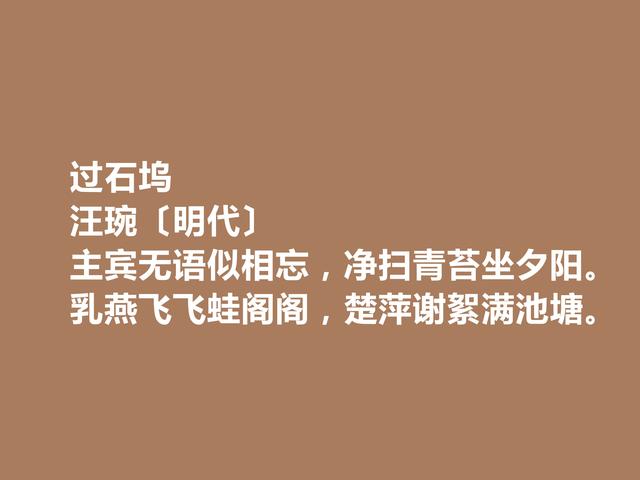 过石坞
汪琬〔明代〕
主宾无语似相忘，净扫青苔坐夕阳。
乳燕飞飞蛙阁阁，楚萍谢絮满池塘。